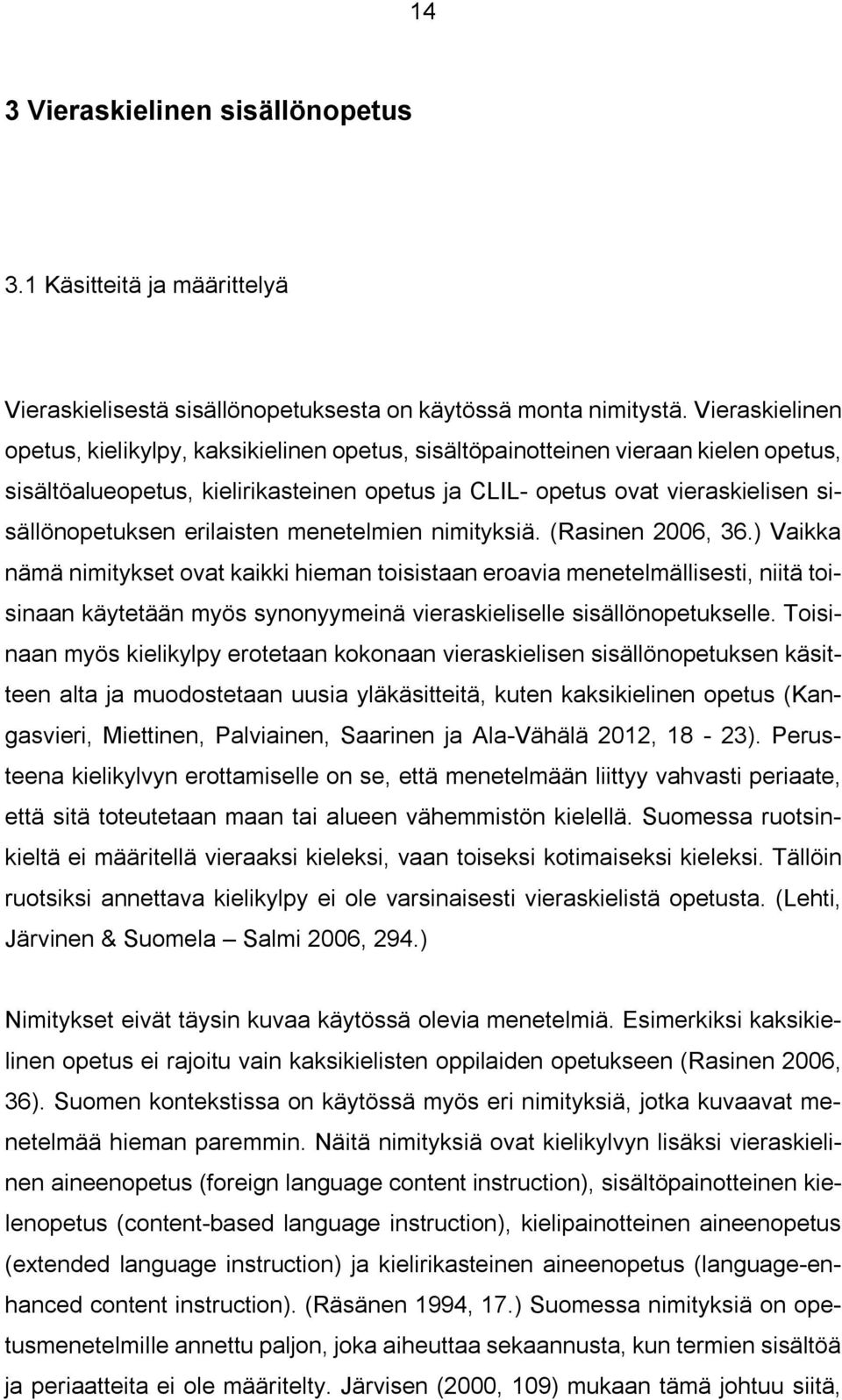 14

3 Vieraskielinen sisällönopetus

3.1 Käsitteitä ja määrittelyä

Vieraskielisestä sisällönopetuksesta on käytössä monta nimitystä. Vieraskielinen opetus, kielikylpy, kaksikielinen opetus, sisältöpainotteinen vieraan kielen opetus, sisältöalueopetus, kielirikasteinen opetus ja CLIL- opetus ovat vieraskielisen sisällönopetuksen erilaisten menetelmien nimityksiä. (Rasinen 2006, 36.) Vaikka nämä nimitykset ovat kaikki hieman toisistaan eroavia menetelmällisesti, niitä toisinaan käytetään myös synonyymeinä vieraskieliselle sisällönopetukselle. Toisinaan myös kielikylpy erotetaan kokonaan vieraskielisen sisällönopetuksen käsitteen alta ja muodostetaan uusia yläkäsitteitä, kuten kaksikielinen opetus (Kangasvieri, Miettinen, Palviainen, Saarinen ja Ala-Vähälä 2012, 18 - 23). Perusteena kielikylvyn erottamiselle on se, että menetelmään liittyy vahvasti periaate, että sitä toteutetaan maan tai alueen vähemmistön kielellä. Suomessa ruotsinkieltä ei määritellä vieraaksi kieleksi, vaan toiseksi kotimaiseksi kieleksi. Tällöin ruotsiksi annettava kielikylpy ei ole varsinaisesti vieraskielistä opetusta. (Lehti, Järvinen & Suomela – Salmi 2006, 294.)

Nimitykset eivät täysin kuvaa käytössä olevia menetelmiä. Esimerkiksi kaksikielinen opetus ei rajoitu vain kaksikielisten oppilaiden opetukseen (Rasinen 2006, 36). Suomen kontekstissa on käytössä myös eri nimityksiä, jotka kuvaavat menetelmää hieman paremmin. Näitä nimityksiä ovat kielikylvyn lisäksi vieraskielinen aineenopetus (foreign language content instruction), sisältöpainotteinen kielenopetus (content-based language instruction), kielipainotteinen aineenopetus (extended language instruction) ja kielirikasteinen aineenopetus (language-enhanced content instruction). (Räsänen 1994, 17.) Suomessa nimityksiä on opetusmenetelmille annettu paljon, joka aiheuttaa sekaannusta, kun termien sisältöä ja periaatteita ei ole määritelty. Järvisen (2000, 109) mukaan tämä johtuu siitä,